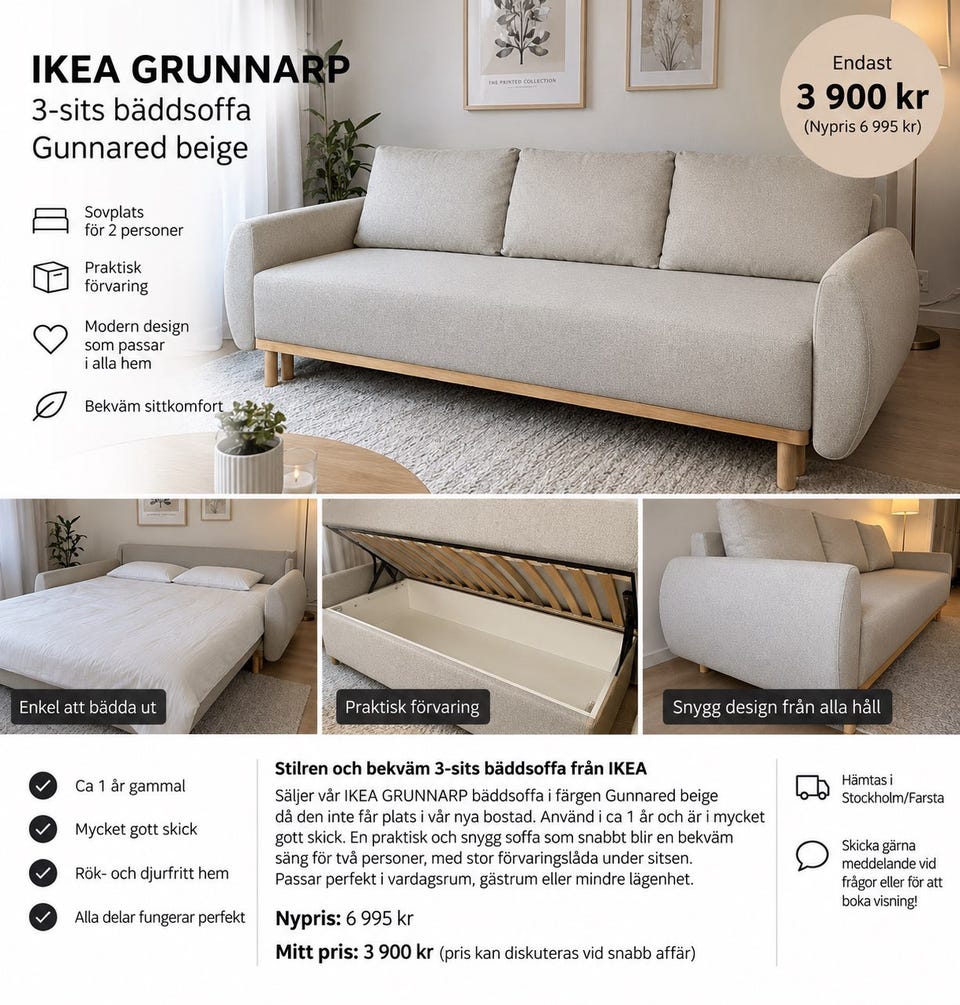 IKEA GRUNNARP
3-sits bäddsoffa
Gunnared beige

Endast
3 900 kr
(Nypris 6 995 kr)

THE PRINTED COLLECTION

Sovplats för 2 personer

Praktisk förvaring

Modern design som passar i alla hem

Bekväm sittkomfort

Enkel att bädda ut

Praktisk förvaring

Snygg design från alla håll

Ca 1 år gammal

Mycket gott skick

Rök- och djurfritt hem

Alla delar fungerar perfekt

Stilren och bekväm 3-sits bäddsoffa från IKEA

Säljer vår IKEA GRUNNARP bäddsoffa i färgen Gunnared beige då den inte får plats i vår nya bostad. Använd i ca 1 år och är i mycket gott skick. En praktisk och snygg soffa som snabbt blir en bekväm säng för två personer, med stor förvaringslåda under sitsen. Passar perfekt i vardagsrum, gästrum eller mindre lägenhet.

Nypris: 6 995 kr

Mitt pris: 3 900 kr (pris kan diskuteras vid snabb affär)

Hämtas i Stockholm/Farsta

Skicka gärna meddelande vid frågor eller för att boka visning!